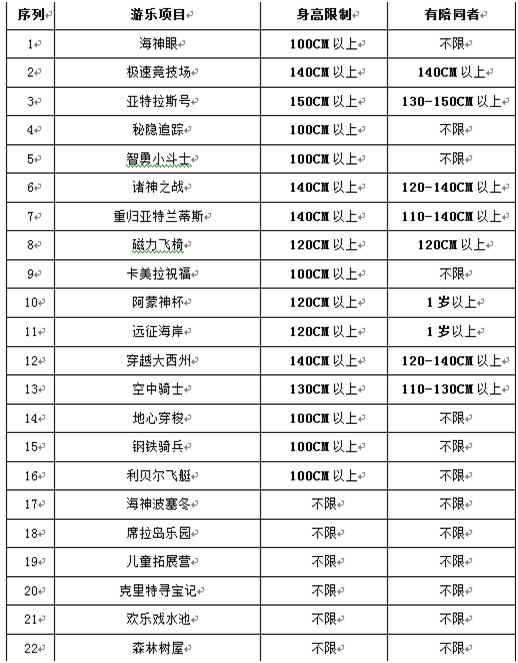 | 序列 | 游乐项目 | 身高限制 | 有陪同者 |
|---|---|---|---|
| 1 | 海神眼 | 100CM 以上 | 不限 |
| 2 | 极速竞技场 | 140CM 以上 | 140CM 以上 |
| 3 | 亚特拉斯号 | 150CM 以上 | 130-150CM 以上 |
| 4 | 秘隐追踪 | 100CM 以上 | 不限 |
| 5 | 智勇小斗士 | 100CM 以上 | 不限 |
| 6 | 诸神之战 | 140CM 以上 | 120-140CM 以上 |
| 7 | 重归亚特兰蒂斯 | 140CM 以上 | 110-140CM 以上 |
| 8 | 磁力飞椅 | 120CM 以上 | 120CM 以上 |
| 9 | 卡美拉祝福 | 100CM 以上 | 不限 |
| 10 | 阿蒙神杯 | 120CM 以上 | 1 岁以上 |
| 11 | 远征海岸 | 120CM 以上 | 1 岁以上 |
| 12 | 穿越大西州 | 140CM 以上 | 120-140CM 以上 |
| 13 | 空中骑士 | 130CM 以上 | 110-130CM 以上 |
| 14 | 地心穿梭 | 100CM 以上 | 不限 |
| 15 | 钢铁骑兵 | 100CM 以上 | 不限 |
| 16 | 利贝尔飞艇 | 100CM 以上 | 不限 |
| 17 | 海神波塞冬 | 不限 | 不限 |
| 18 | 席拉岛乐园 | 不限 | 不限 |
| 19 | 儿童拓展营 | 不限 | 不限 |
| 20 | 克里特寻宝记 | 不限 | 不限 |
| 21 | 欢乐戏水池 | 不限 | 不限 |
| 22 | 森林树屋 | 不限 | 不限 |